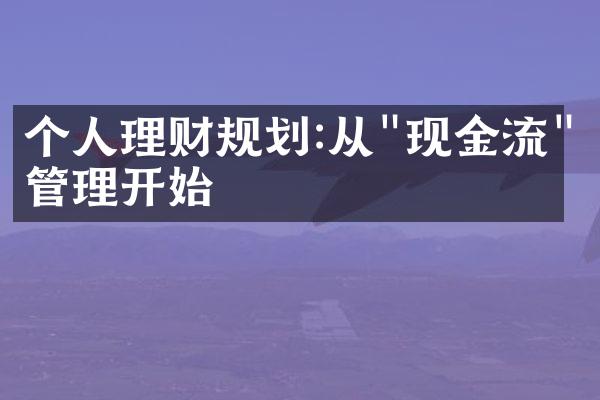 个人理财规划:从"现金流"管理开始